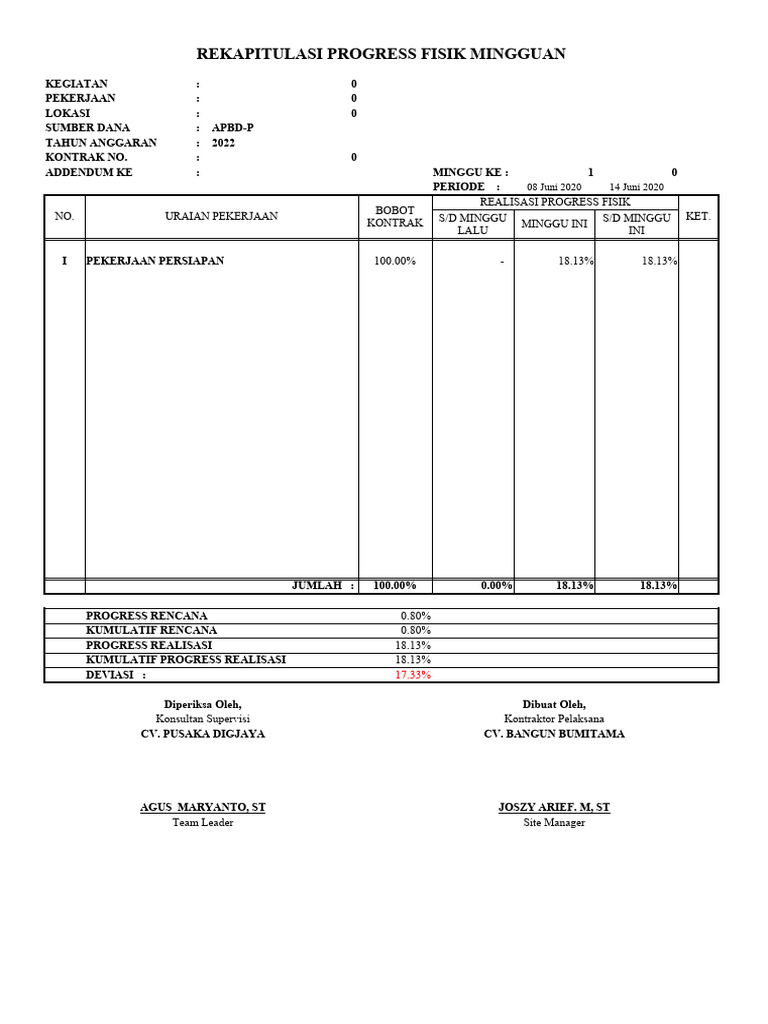 REKAPITULASI PROGRESS FISIK MINGGUAN

KEGIATAN : 0
PEKERJAAN : 0
LOKASI : 0
SUMBER DANA : APBD-P
TAHUN ANGGARAN : 2022
KONTRAK NO. : 0
ADDENDUM KE :

MINGGU KE : 1 0
PERIODE : 08 Juni 2020 14 Juni 2020

| NO. | URAIAN PEKERJAAN | BOBOT KONTRAK | REALISASI PROGRESS FISIK S/D MINGGU LALU | REALISASI PROGRESS FISIK MINGGU INI | REALISASI PROGRESS FISIK S/D MINGGU INI | KET. |
|---|---|---|---|---|---|---|
| I | PEKERJAAN PERSIAPAN | 100.00% | - | 18.13% | 18.13% | |
| | JUMLAH : | 100.00% | 0.00% | 18.13% | 18.13% | |

| | |
|---|---|
| PROGRESS RENCANA | 0.80% |
| KUMULATIF RENCANA | 0.80% |
| PROGRESS REALISASI | 18.13% |
| KUMULATIF PROGRESS REALISASI | 18.13% |
| DEVIASI : | 17.33% |

Diperiksa Oleh,
Konsultan Supervisi
CV. PUSAKA DIGJAYA

AGUS MARYANTO, ST
Team Leader

Dibuat Oleh,
Kontraktor Pelaksana
CV. BANGUN BUMITAMA

JOSZY ARIEF. M, ST
Site Manager